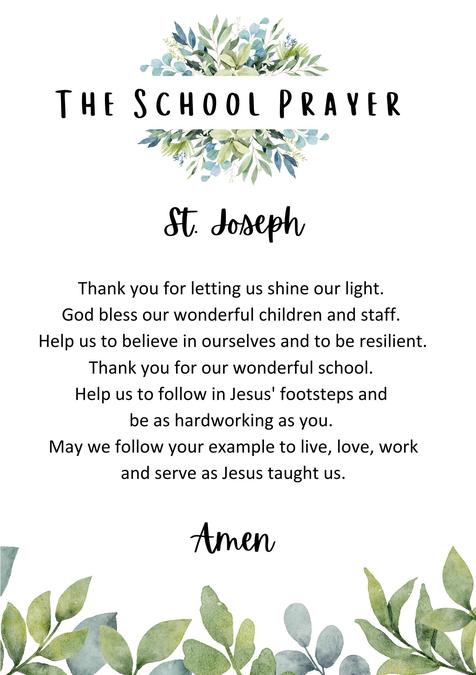 THE SCHOOL PRAYER

St. Joseph

Thank you for letting us shine our light.
God bless our wonderful children and staff.
Help us to believe in ourselves and to be resilient.
Thank you for our wonderful school.
Help us to follow in Jesus' footsteps and
be as hardworking as you.
May we follow your example to live, love, work
and serve as Jesus taught us.

Amen